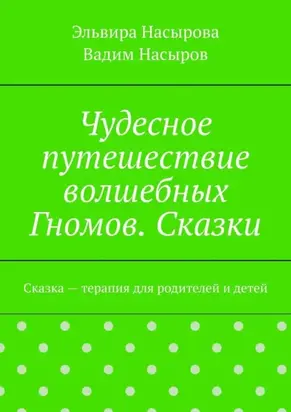 Эльвира Насырова
Вадим Насыров

Чудесное путешествие волшебных Гномов. Сказки

Сказка — терапия для родителей и детей